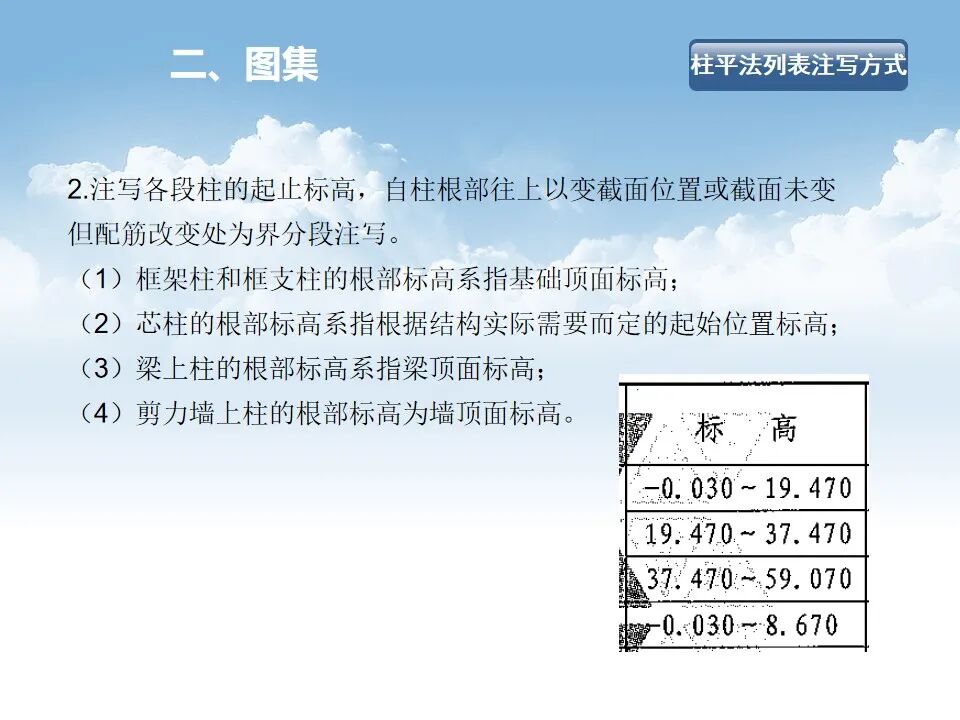 二、图集

柱平法列表注写方式

2.注写各段柱的起止标高，自柱根部往上以变截面位置或截面未变但配筋改变处为界分段注写。

（1）框架柱和框支柱的根部标高系指基础顶面标高；

（2）芯柱的根部标高系指根据结构实际需要而定的起始位置标高；

（3）梁上柱的根部标高系指梁顶面标高；

（4）剪力墙上柱的根部标高为墙顶面标高。

| 标 高 |
|---|
| -0.030～19.470 |
| 19.470～37.470 |
| 37.470～59.070 |
| -0.030～8.670 |